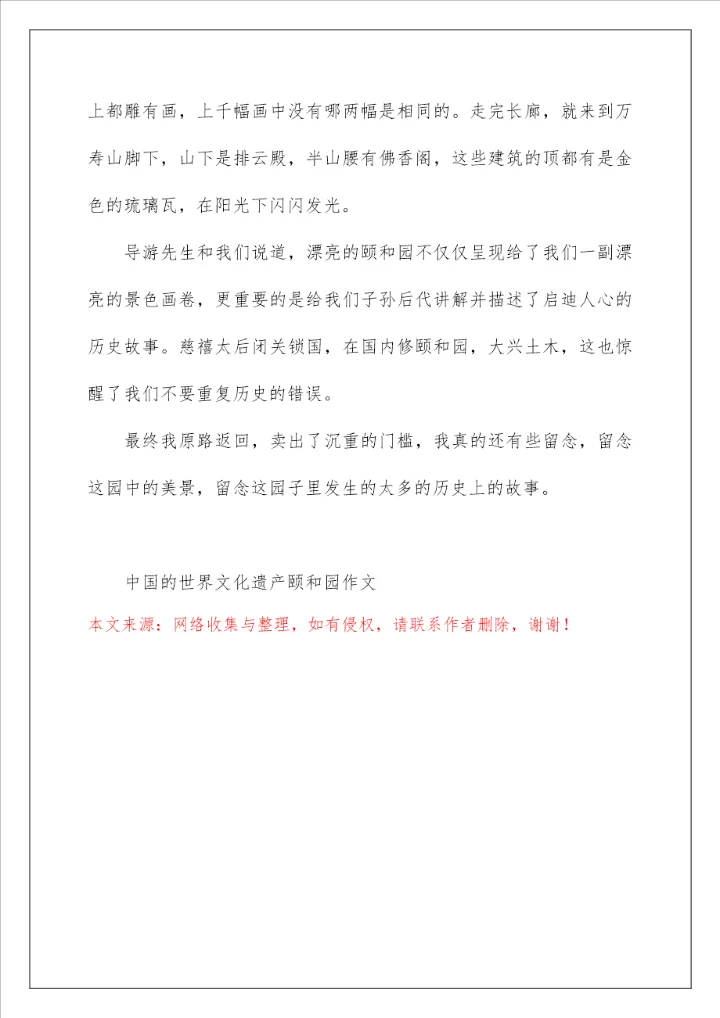 上都雕有画，上千幅画中没有哪两幅是相同的。走完长廊，就来到万寿山脚下，山下是排云殿，半山腰有佛香阁，这些建筑的顶都有是金色的琉璃瓦，在阳光下闪闪发光。

导游先生和我们说道，漂亮的颐和园不仅仅呈现给了我们一副漂亮的景色画卷，更重要的是给我们子孙后代讲解并描述了启迪人心的历史故事。慈禧太后闭关锁国，在国内修颐和园，大兴土木，这也惊醒了我们不要重复历史的错误。

最终我原路返回，卖出了沉重的门槛，我真的还有些留念，留念这园中的美景，留念这园子里发生的太多的历史上的故事。

中国的世界文化遗产颐和园作文

本文来源：网络收集与整理，如有侵权，请联系作者删除，谢谢！